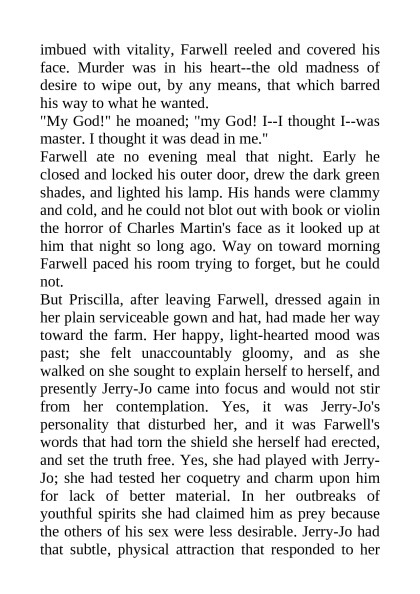 imbued with vitality, Farwell reeled and covered his face. Murder was in his heart--the old madness of desire to wipe out, by any means, that which barred his way to what he wanted.
"My God!" he moaned; "my God! I--I thought I--was master. I thought it was dead in me."
Farwell ate no evening meal that night. Early he closed and locked his outer door, drew the dark green shades, and lighted his lamp. His hands were clammy and cold, and he could not blot out with book or violin the horror of Charles Martin's face as it looked up at him that night so long ago. Way on toward morning Farwell paced his room trying to forget, but he could not.
But Priscilla, after leaving Farwell, dressed again in her plain serviceable gown and hat, had made her way toward the farm. Her happy, light-hearted mood was past; she felt unaccountably gloomy, and as she walked on she sought to explain herself to herself, and presently Jerry-Jo came into focus and would not stir from her contemplation. Yes, it was Jerry-Jo's personality that disturbed her, and it was Farwell's words that had torn the shield she herself had erected, and set the truth free. Yes, she had played with Jerry-Jo; she had tested her coquetry and charm upon him for lack of better material. In her outbreaks of youthful spirits she had claimed him as prey because the others of his sex were less desirable. Jerry-Jo had that subtle, physical attraction that responded to her